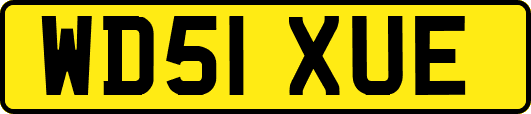 WD51 XUE